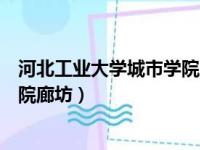 河北工业大学城市学院
院廊坊）